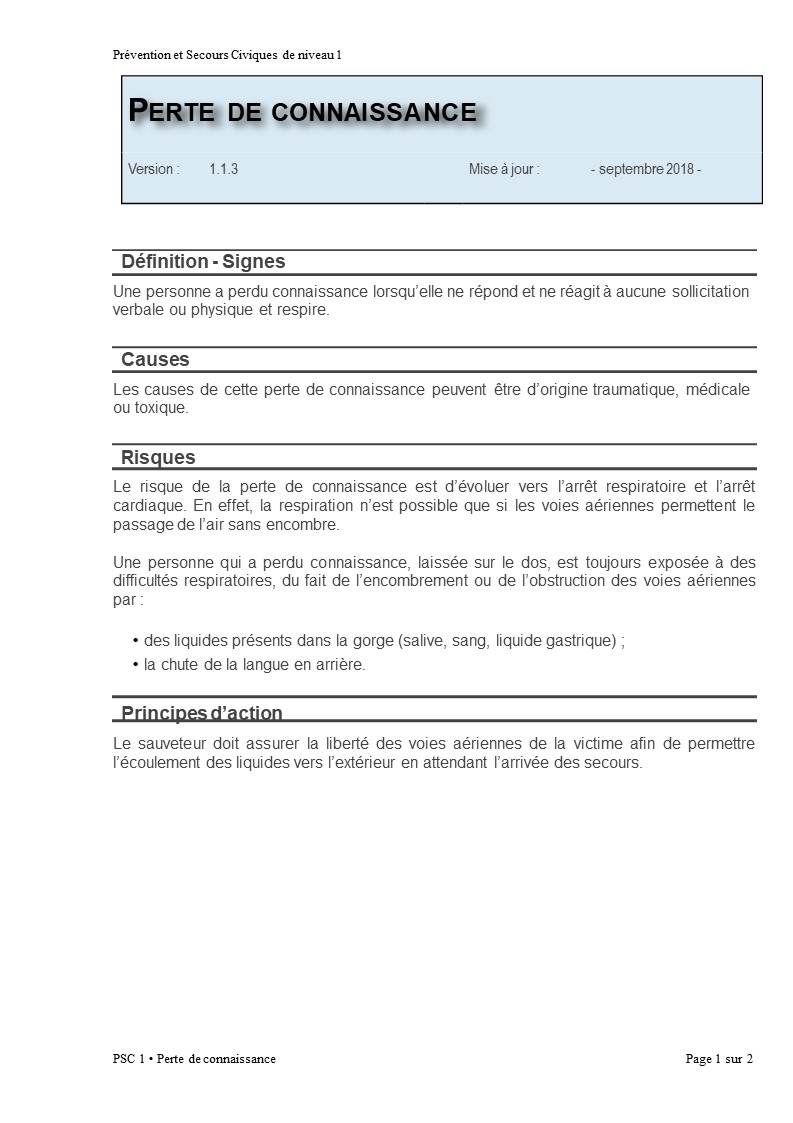 Prévention et Secours Civiques de niveau 1

PERTE DE CONNAISSANCE

Version : 1.1.3 Mise à jour : - septembre 2018 -

Définition - Signes

Une personne a perdu connaissance lorsqu'elle ne répond et ne réagit à aucune sollicitation verbale ou physique et respire.

Causes

Les causes de cette perte de connaissance peuvent être d'origine traumatique, médicale ou toxique.

Risques

Le risque de la perte de connaissance est d'évoluer vers l'arrêt respiratoire et l'arrêt cardiaque. En effet, la respiration n'est possible que si les voies aériennes permettent le passage de l'air sans encombre.

Une personne qui a perdu connaissance, laissée sur le dos, est toujours exposée à des difficultés respiratoires, du fait de l'encombrement ou de l'obstruction des voies aériennes par :

• des liquides présents dans la gorge (salive, sang, liquide gastrique) ;
• la chute de la langue en arrière.

Principes d'action

Le sauveteur doit assurer la liberté des voies aériennes de la victime afin de permettre l'écoulement des liquides vers l'extérieur en attendant l'arrivée des secours.

PSC 1 • Perte de connaissance

Page 1 sur 2